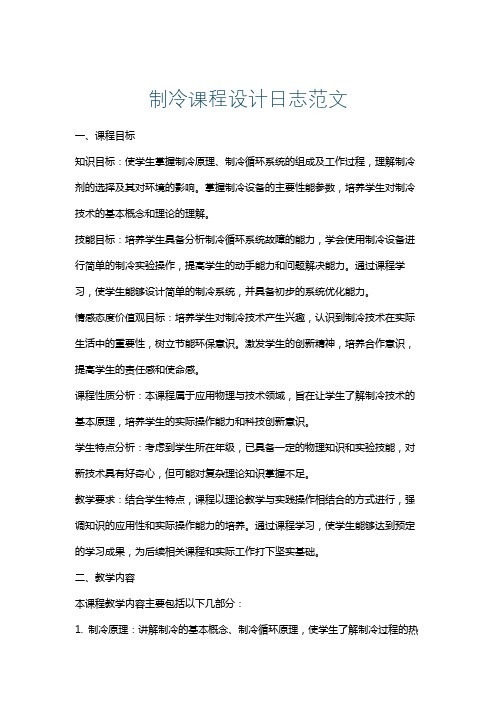 制冷课程设计日志范文

一、课程目标

知识目标：使学生掌握制冷原理、制冷循环系统的组成及工作过程，理解制冷剂的选择及其对环境的影响。掌握制冷设备的主要性能参数，培养学生对制冷技术的基本概念和理论的理解。

技能目标：培养学生具备分析制冷循环系统故障的能力，学会使用制冷设备进行简单的制冷实验操作，提高学生的动手能力和问题解决能力。通过课程学习，使学生能够设计简单的制冷系统，并具备初步的系统优化能力。

情感态度价值观目标：培养学生对制冷技术产生兴趣，认识到制冷技术在实际生活中的重要性，树立节能环保意识。激发学生的创新精神，培养合作意识，提高学生的责任感和使命感。

课程性质分析：本课程属于应用物理与技术领域，旨在让学生了解制冷技术的基本原理，培养学生的实际操作能力和科技创新意识。

学生特点分析：考虑到学生所在年级，已具备一定的物理知识和实验技能，对新技术具有好奇心，但可能对复杂理论知识掌握不足。

教学要求：结合学生特点，课程以理论教学与实践操作相结合的方式进行，强调知识的应用性和实际操作能力的培养。通过课程学习，使学生能够达到预定的学习成果，为后续相关课程和实际工作打下坚实基础。

二、教学内容

本课程教学内容主要包括以下几部分：

1. 制冷原理：讲解制冷的基本概念、制冷循环原理，使学生了解制冷过程的热